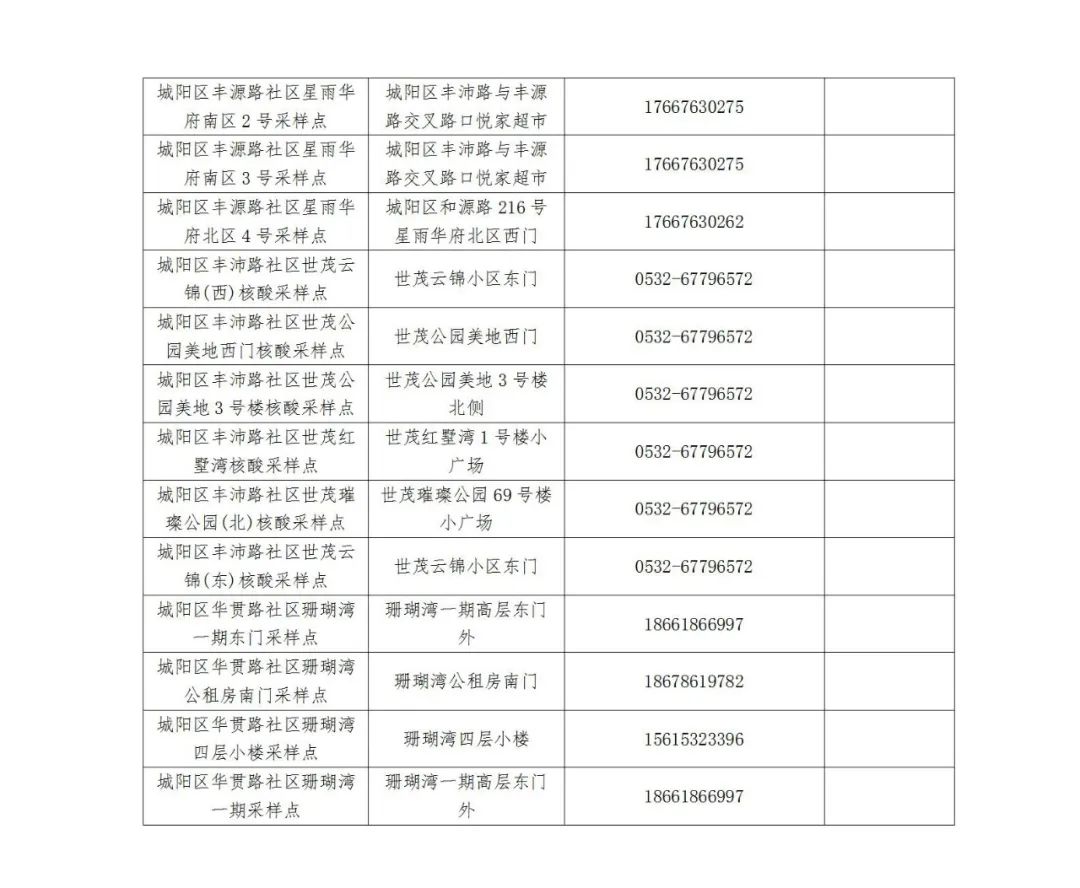 | | | | |
|---|---|---|---|
| 城阳区丰源路社区星雨华府南区 2 号采样点 | 城阳区丰沛路与丰源路交叉路口悦家超市 | 17667630275 | |
| 城阳区丰源路社区星雨华府南区 3 号采样点 | 城阳区丰沛路与丰源路交叉路口悦家超市 | 17667630275 | |
| 城阳区丰源路社区星雨华府北区 4 号采样点 | 城阳区和源路 216 号星雨华府北区西门 | 17667630262 | |
| 城阳区丰沛路社区世茂云锦(西)核酸采样点 | 世茂云锦小区东门 | 0532-67796572 | |
| 城阳区丰沛路社区世茂公园美地西门核酸采样点 | 世茂公园美地西门 | 0532-67796572 | |
| 城阳区丰沛路社区世茂公园美地 3 号楼核酸采样点 | 世茂公园美地 3 号楼北侧 | 0532-67796572 | |
| 城阳区丰沛路社区世茂红墅湾核酸采样点 | 世茂红墅湾 1 号楼小广场 | 0532-67796572 | |
| 城阳区丰沛路社区世茂璀璨公园(北)核酸采样点 | 世茂璀璨公园 69 号楼小广场 | 0532-67796572 | |
| 城阳区丰沛路社区世茂云锦(东)核酸采样点 | 世茂云锦小区东门 | 0532-67796572 | |
| 城阳区华贯路社区珊瑚湾一期东门采样点 | 珊瑚湾一期高层东门外 | 18661866997 | |
| 城阳区华贯路社区珊瑚湾公租房南门采样点 | 珊瑚湾公租房南门 | 18678619782 | |
| 城阳区华贯路社区珊瑚湾四层小楼采样点 | 珊瑚湾四层小楼 | 15615323396 | |
| 城阳区华贯路社区珊瑚湾一期采样点 | 珊瑚湾一期高层东门外 | 18661866997 | |